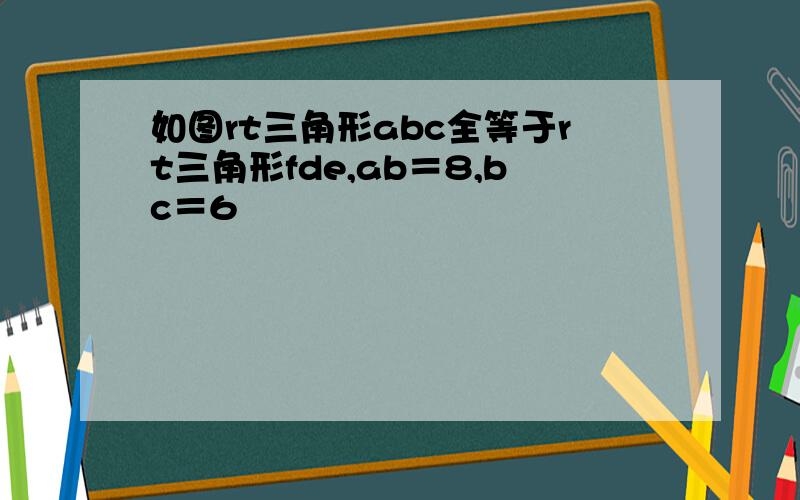 如图rt三角形abc全等于rt三角形fde,ab＝8,bc＝6